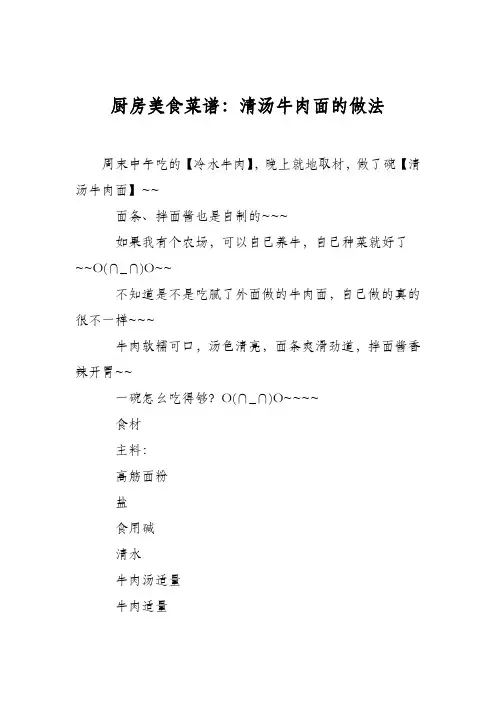 厨房美食菜谱：清汤牛肉面的做法

周末中午吃的【冷水牛肉】，晚上就地取材，做了碗【清汤牛肉面】~~

面条、拌面酱也是自制的~~~

如果我有个农场，可以自己养牛，自己种菜就好了~~O(∩_∩)O~~

不知道是不是吃腻了外面做的牛肉面，自己做的真的很不一样~~~

牛肉软糯可口，汤色清亮，面条爽滑劲道，拌面酱香辣开胃~~

一碗怎么吃得够？O(∩_∩)O~~~~

食材

主料：

高筋面粉

盐

食用碱

清水

牛肉汤适量

牛肉适量